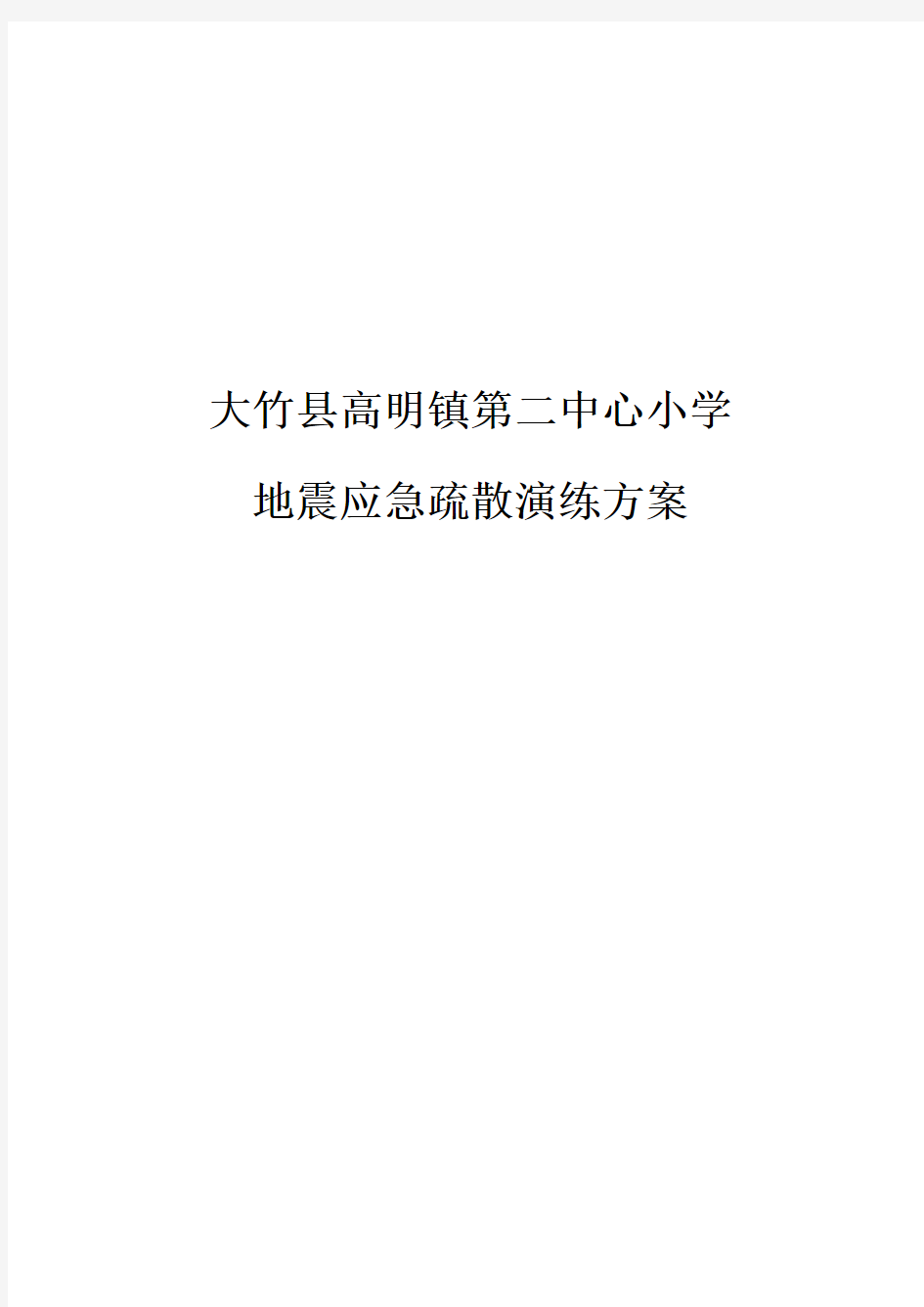 大竹县高明镇第二中心小学

地震应急疏散演练方案